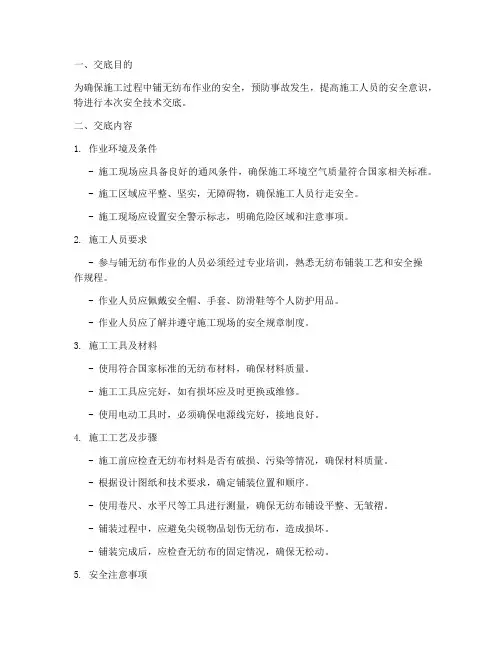 一、交底目的

为确保施工过程中铺无纺布作业的安全，预防事故发生，提高施工人员的安全意识，特进行本次安全技术交底。

二、交底内容

1. 作业环境及条件

- 施工现场应具备良好的通风条件，确保施工环境空气质量符合国家相关标准。

- 施工区域应平整、坚实，无障碍物，确保施工人员行走安全。

- 施工现场应设置安全警示标志，明确危险区域和注意事项。

2. 施工人员要求

- 参与铺无纺布作业的人员必须经过专业培训，熟悉无纺布铺装工艺和安全操作规程。

- 作业人员应佩戴安全帽、手套、防滑鞋等个人防护用品。

- 作业人员应了解并遵守施工现场的安全规章制度。

3. 施工工具及材料

- 使用符合国家标准的无纺布材料，确保材料质量。

- 施工工具应完好，如有损坏应及时更换或维修。

- 使用电动工具时，必须确保电源线完好，接地良好。

4. 施工工艺及步骤

- 施工前应检查无纺布材料是否有破损、污染等情况，确保材料质量。

- 根据设计图纸和技术要求，确定铺装位置和顺序。

- 使用卷尺、水平尺等工具进行测量，确保无纺布铺设平整、无皱褶。

- 铺装过程中，应避免尖锐物品划伤无纺布，造成损坏。

- 铺装完成后，应检查无纺布的固定情况，确保无松动。

5. 安全注意事项